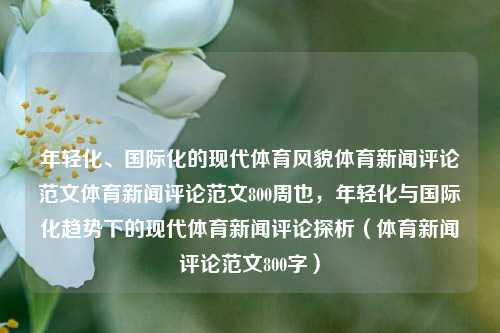 年轻化、国际化的现代体育风貌体育新闻评论范文体育新闻评论范文800周也，年轻化与国际化趋势下的现代体育新闻评论探析（体育新闻评论范文800字）